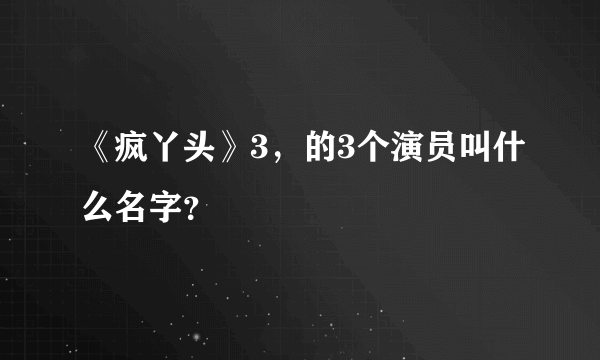 《疯丫头》3，的3个演员叫什么名字?